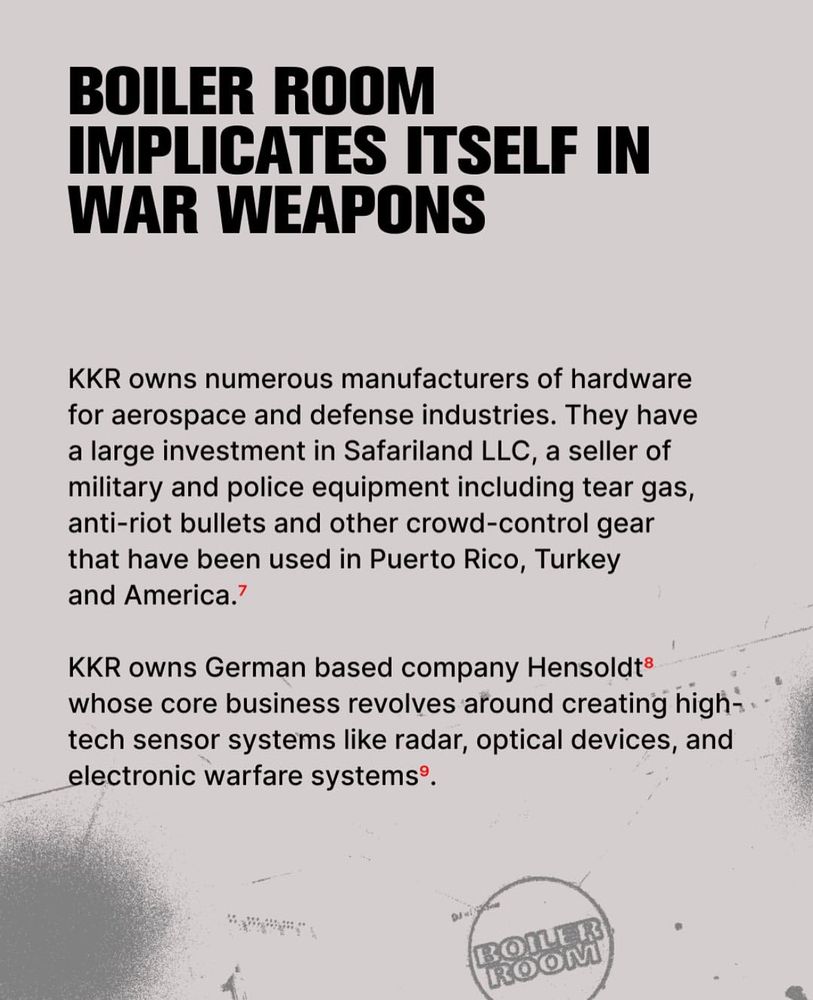 BOILER ROOM IMPLICATES ITSELF IN WAR WEAPONS

KKR owns numerous manufacturers of hardware for aerospace and defense industries. They have a large investment in Safariland LLC, a seller of military and police equipment including tear gas, anti-riot bullets and other crowd-control gear that have been used in Puerto Rico, Turkey and America.$^7$

KKR owns German based company Hensoldt$^8$ whose core business revolves around creating high-tech sensor systems like radar, optical devices, and electronic warfare systems$^9$.

BOILER ROOM